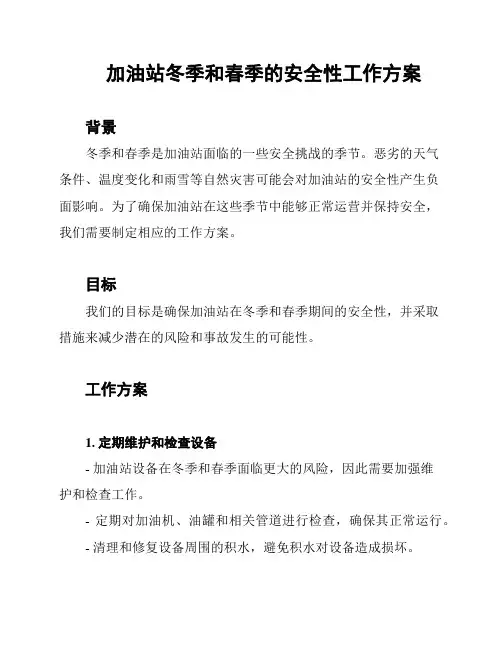 加油站冬季和春季的安全性工作方案

背景

冬季和春季是加油站面临的一些安全挑战的季节。恶劣的天气条件、温度变化和雨雪等自然灾害可能会对加油站的安全性产生负面影响。为了确保加油站在这些季节中能够正常运营并保持安全，我们需要制定相应的工作方案。

目标

我们的目标是确保加油站在冬季和春季期间的安全性，并采取措施来减少潜在的风险和事故发生的可能性。

工作方案

1. 定期维护和检查设备

- 加油站设备在冬季和春季面临更大的风险，因此需要加强维护和检查工作。

- 定期对加油机、油罐和相关管道进行检查，确保其正常运行。

- 清理和修复设备周围的积水，避免积水对设备造成损坏。